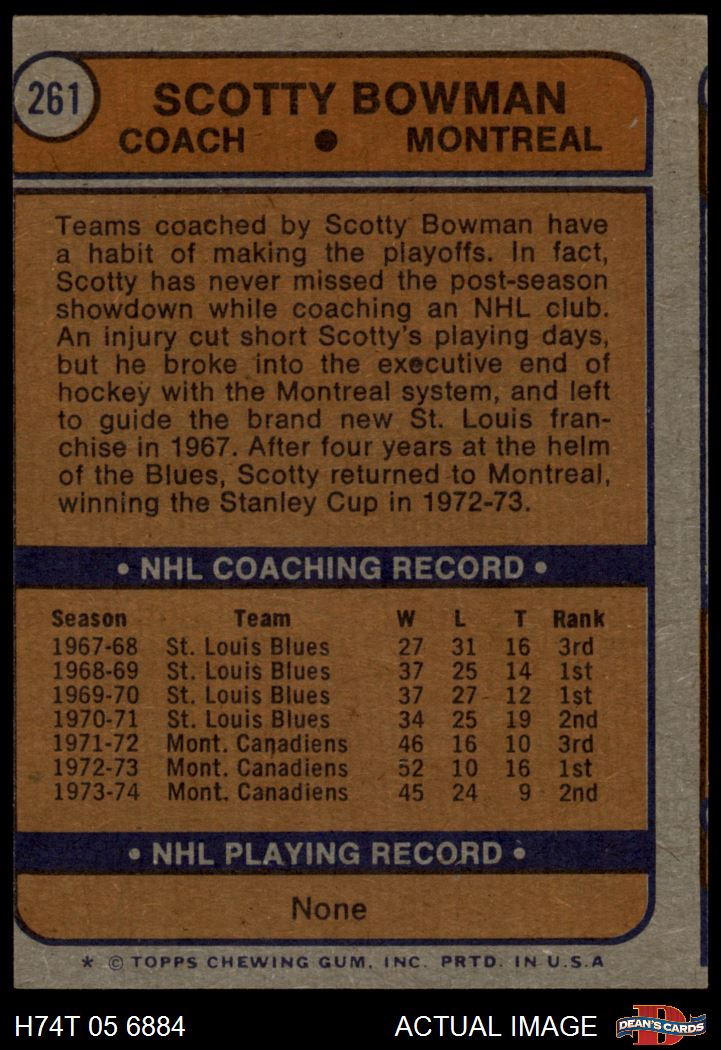 261

SCOTTY BOWMAN
COACH • MONTREAL

Teams coached by Scotty Bowman have a habit of making the playoffs. In fact, Scotty has never missed the post-season showdown while coaching an NHL club. An injury cut short Scotty's playing days, but he broke into the executive end of hockey with the Montreal system, and left to guide the brand new St. Louis franchise in 1967. After four years at the helm of the Blues, Scotty returned to Montreal, winning the Stanley Cup in 1972-73.

• NHL COACHING RECORD •

| Season | Team | W | L | T | Rank |
|---|---|---|---|---|---|
| 1967-68 | St. Louis Blues | 27 | 31 | 16 | 3rd |
| 1968-69 | St. Louis Blues | 37 | 25 | 14 | 1st |
| 1969-70 | St. Louis Blues | 37 | 27 | 12 | 1st |
| 1970-71 | St. Louis Blues | 34 | 25 | 19 | 2nd |
| 1971-72 | Mont. Canadiens | 46 | 16 | 10 | 3rd |
| 1972-73 | Mont. Canadiens | 52 | 10 | 16 | 1st |
| 1973-74 | Mont. Canadiens | 45 | 24 | 9 | 2nd |

• NHL PLAYING RECORD •

None

* © TOPPS CHEWING GUM, INC. PRTD. IN U.S.A

H74T 05 6884

ACTUAL IMAGE

DEAN'S CARDS